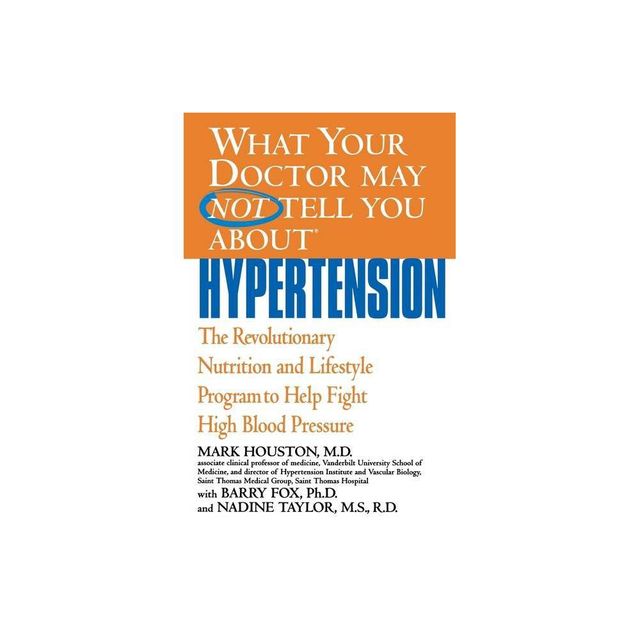 WHAT YOUR DOCTOR MAY NOT TELL YOU ABOUT®

HYPERTENSION

The Revolutionary Nutrition and Lifestyle Program to Help Fight High Blood Pressure

MARK HOUSTON, M.D.
associate clinical professor of medicine, Vanderbilt University School of Medicine, and director of Hypertension Institute and Vascular Biology, Saint Thomas Medical Group, Saint Thomas Hospital
with BARRY FOX, Ph.D.
and NADINE TAYLOR, M.S., R.D.